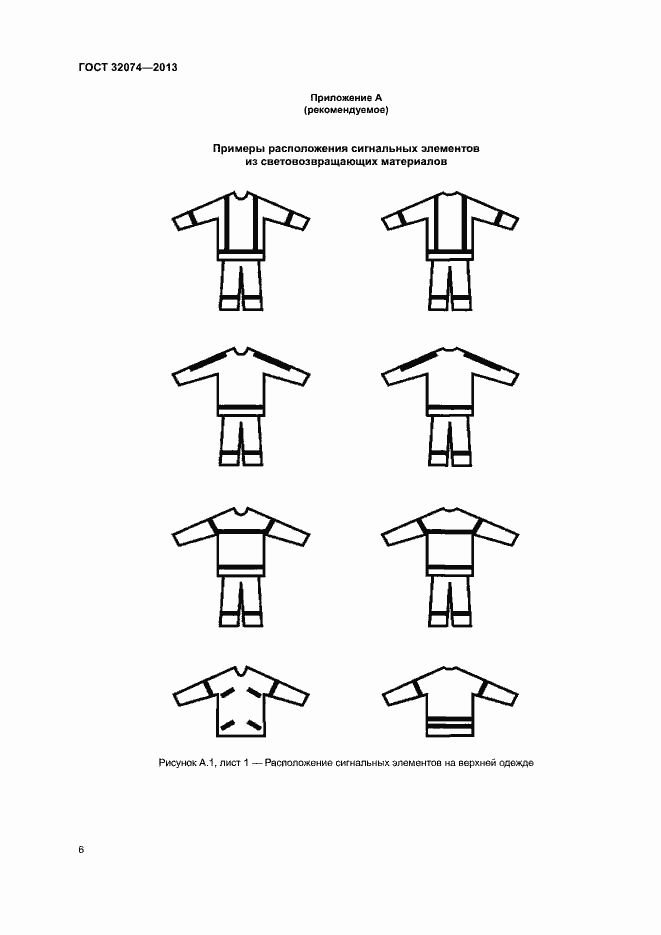 ГОСТ 32074—2013

Приложение А
(рекомендуемое)

Примеры расположения сигнальных элементов
из световозвращающих материалов

Рисунок А.1, лист 1 — Расположение сигнальных элементов на верхней одежде

6